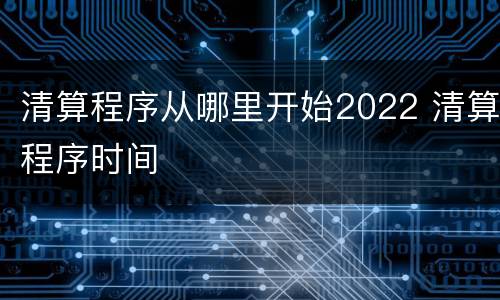 清算程序从哪里开始2022 清算程序时间